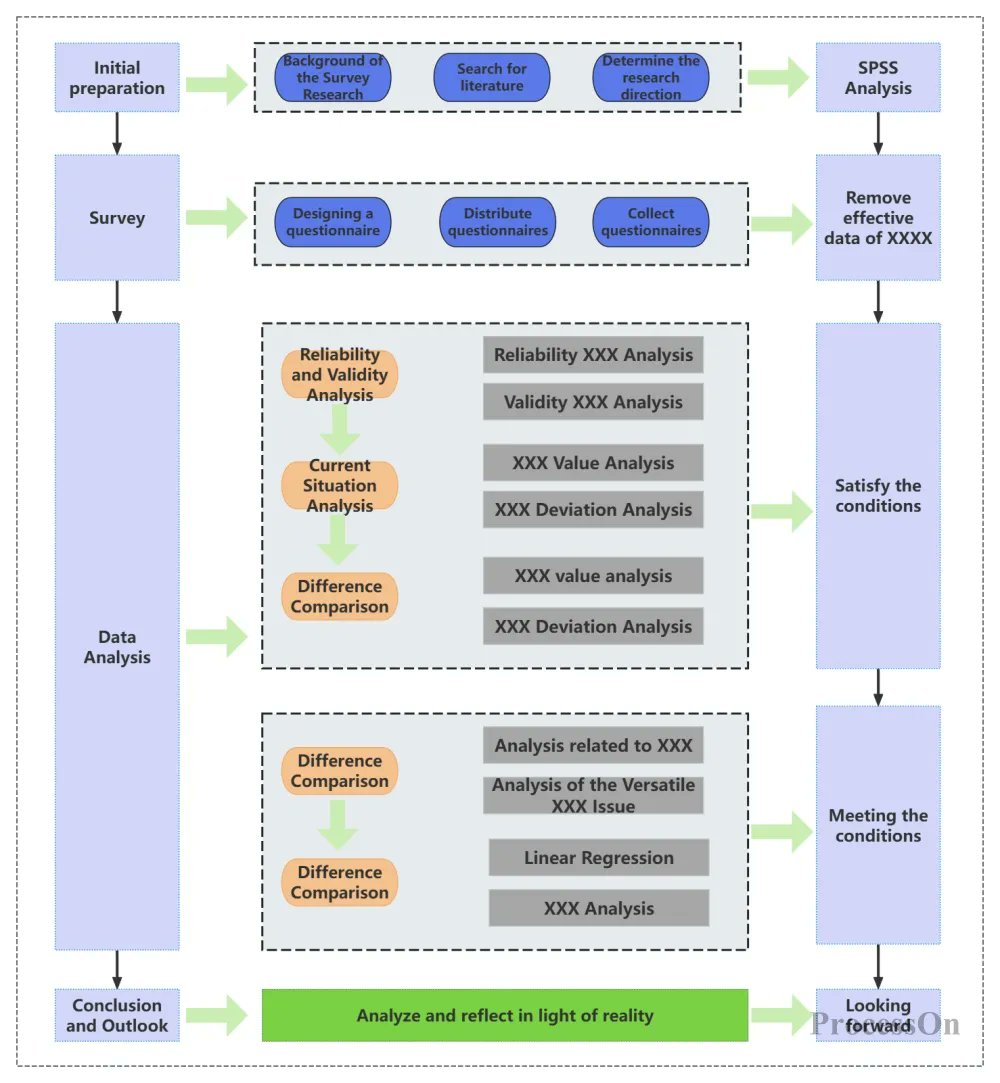 Initial preparation

Background of the Survey Research

Search for literature

Determine the research direction

SPSS Analysis

Survey

Designing a questionnaire

Distribute questionnaires

Collect questionnaires

Remove effective data of XXXX

Data Analysis

Reliability and Validity Analysis

Reliability XXX Analysis

Validity XXX Analysis

Current Situation Analysis

XXX Value Analysis

XXX Deviation Analysis

Difference Comparison

XXX value analysis

XXX Deviation Analysis

Satisfy the conditions

Difference Comparison

Analysis related to XXX

Analysis of the Versatile XXX Issue

Difference Comparison

Linear Regression

XXX Analysis

Meeting the conditions

Conclusion and Outlook

Analyze and reflect in light of reality

Looking forward

ProcessOn